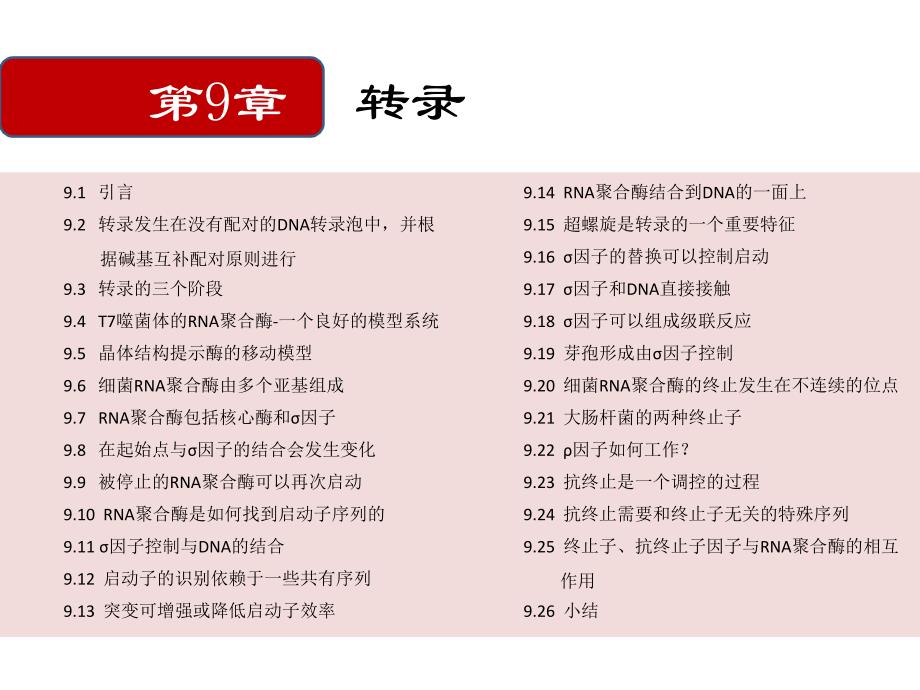 第9章 转录

9.1 引言
9.2 转录发生在没有配对的DNA转录泡中，并根据碱基互补配对原则进行
9.3 转录的三个阶段
9.4 T7噬菌体的RNA聚合酶-一个良好的模型系统
9.5 晶体结构提示酶的移动模型
9.6 细菌RNA聚合酶由多个亚基组成
9.7 RNA聚合酶包括核心酶和σ因子
9.8 在起始点与σ因子的结合会发生变化
9.9 被停止的RNA聚合酶可以再次启动
9.10 RNA聚合酶是如何找到启动子序列的
9.11 σ因子控制与DNA的结合
9.12 启动子的识别依赖于一些共有序列
9.13 突变可增强或降低启动子效率

9.14 RNA聚合酶结合到DNA的一面上
9.15 超螺旋是转录的一个重要特征
9.16 σ因子的替换可以控制启动
9.17 σ因子和DNA直接接触
9.18 σ因子可以组成级联反应
9.19 芽孢形成由σ因子控制
9.20 细菌RNA聚合酶的终止发生在不连续的位点
9.21 大肠杆菌的两种终止子
9.22 ρ因子如何工作？
9.23 抗终止是一个调控的过程
9.24 抗终止需要和终止子无关的特殊序列
9.25 终止子、抗终止子因子与RNA聚合酶的相互作用
9.26 小结